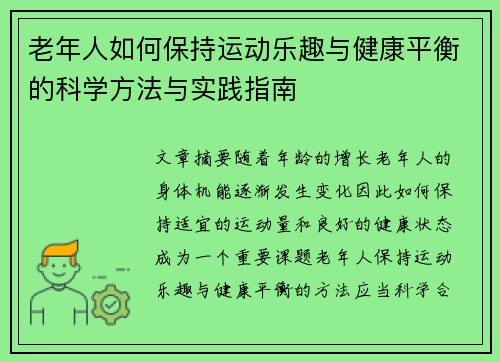 老年人如何保持运动乐趣与健康平衡的科学方法与实践指南

文章摘要随着年龄的增长老年人的身体机能逐渐发生变化因此如何保持适宜的运动量和良好的健康状态成为一个重要课题老年人保持运动乐趣与健康平衡的方法应当科学合